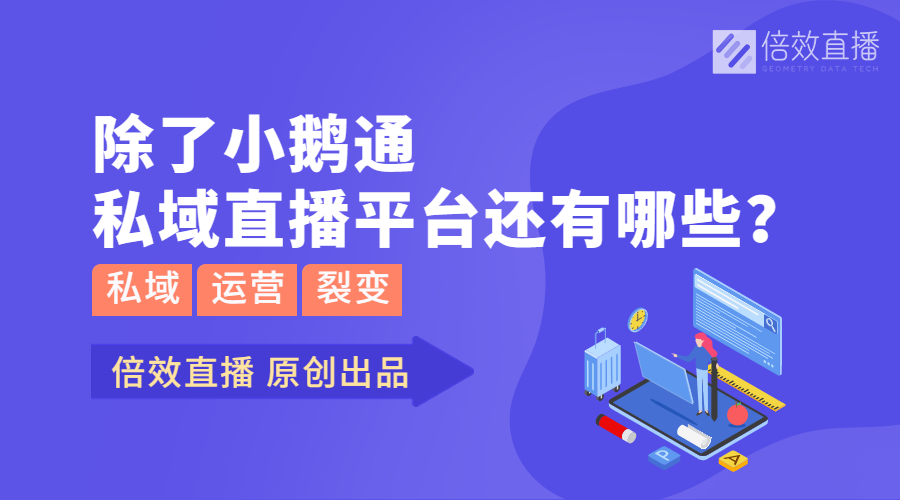 倍效直播
GEOMETRY DATA TECH

除了小鹅通
私域直播平台还有哪些？

私域 运营 裂变

倍效直播 原创出品

P
A